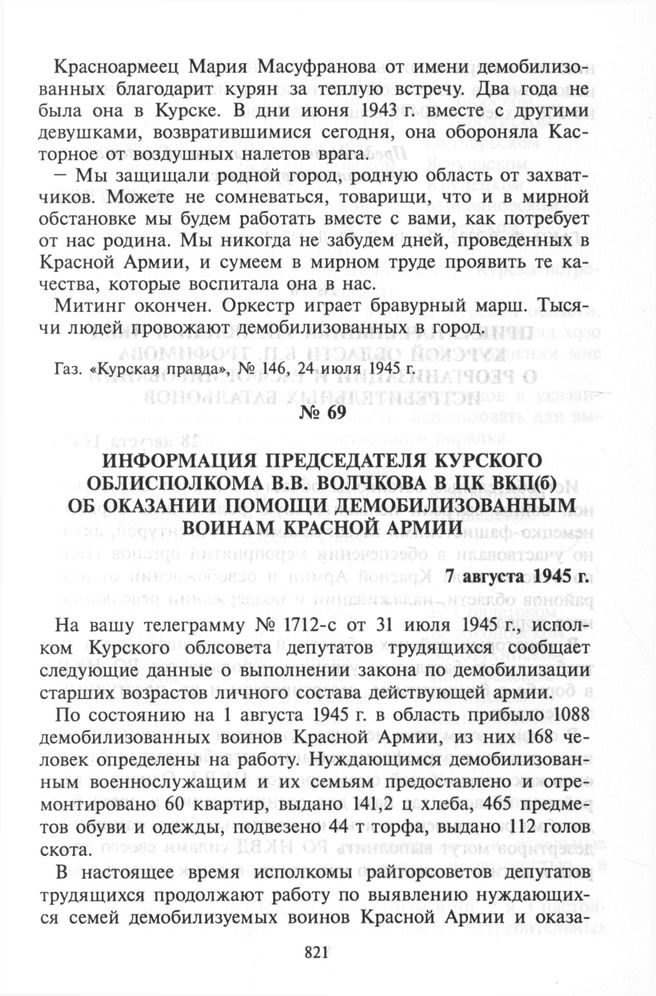 Красноармеец Мария Масуфранова от имени демобилизованных благодарит курян за теплую встречу. Два года не была она в Курске. В дни июня 1943 г. вместе с другими девушками, возвратившимися сегодня, она обороняла Касторное от воздушных налетов врага.

— Мы защищали родной город, родную область от захватчиков. Можете не сомневаться, товарищи, что и в мирной обстановке мы будем работать вместе с вами, как потребует от нас родина. Мы никогда не забудем дней, проведенных в Красной Армии, и сумеем в мирном труде проявить те качества, которые воспитала она в нас.

Митинг окончен. Оркестр играет бравурный марш. Тысячи людей провожают демобилизованных в город.

Газ. «Курская правда», № 146, 24 июля 1945 г.

№ 69

ИНФОРМАЦИЯ ПРЕДСЕДАТЕЛЯ КУРСКОГО ОБЛИСПОЛКОМА В.В. ВОЛЧКОВА В ЦК ВКП(б) ОБ ОКАЗАНИИ ПОМОЩИ ДЕМОБИЛИЗОВАННЫМ ВОИНАМ КРАСНОЙ АРМИИ

7 августа 1945 г.

На вашу телеграмму № 1712-с от 31 июля 1945 г., исполком Курского облсовета депутатов трудящихся сообщает следующие данные о выполнении закона по демобилизации старших возрастов личного состава действующей армии.

По состоянию на 1 августа 1945 г. в область прибыло 1088 демобилизованных воинов Красной Армии, из них 168 человек определены на работу. Нуждающимся демобилизованным военнослужащим и их семьям предоставлено и отремонтировано 60 квартир, выдано 141,2 ц хлеба, 465 предметов обуви и одежды, подвезено 44 т торфа, выдано 112 голов скота.

В настоящее время исполкомы райгорсоветов депутатов трудящихся продолжают работу по выявлению нуждающихся семей демобилизуемых воинов Красной Армии и оказа-

821